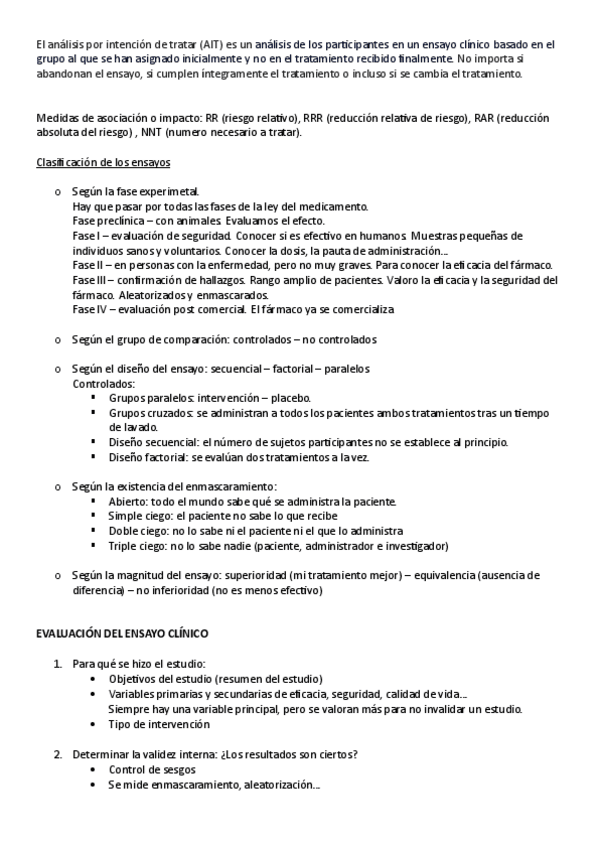 El análisis por intención de tratar (AIT) es un análisis de los participantes en un ensayo clínico basado en el grupo al que se han asignado inicialmente y no en el tratamiento recibido finalmente. No importa si abandonan el ensayo, si cumplen íntegramente el tratamiento o incluso si se cambia el tratamiento.

Medidas de asociación o impacto: RR (riesgo relativo), RRR (reducción relativa de riesgo), RAR (reducción absoluta del riesgo) , NNT (numero necesario a tratar).

Clasificación de los ensayos

o Según la fase experimetal.
Hay que pasar por todas las fases de la ley del medicamento.
Fase preclínica – con animales. Evaluamos el efecto.
Fase I – evaluación de seguridad. Conocer si es efectivo en humanos. Muestras pequeñas de individuos sanos y voluntarios. Conocer la dosis, la pauta de administración...
Fase II – en personas con la enfermedad, pero no muy graves. Para conocer la eficacia del fármaco.
Fase III – confirmación de hallazgos. Rango amplio de pacientes. Valoro la eficacia y la seguridad del fármaco. Aleatorizados y enmascarados.
Fase IV – evaluación post comercial. El fármaco ya se comercializa

o Según el grupo de comparación: controlados – no controlados

o Según el diseño del ensayo: secuencial – factorial – paralelos
Controlados:
▪ Grupos paralelos: intervención – placebo.
▪ Grupos cruzados: se administran a todos los pacientes ambos tratamientos tras un tiempo de lavado.
▪ Diseño secuencial: el número de sujetos participantes no se establece al principio.
▪ Diseño factorial: se evalúan dos tratamientos a la vez.

o Según la existencia del enmascaramiento:
▪ Abierto: todo el mundo sabe qué se administra la paciente.
▪ Simple ciego: el paciente no sabe lo que recibe
▪ Doble ciego: no lo sabe ni el paciente ni el que lo administra
▪ Triple ciego: no lo sabe nadie (paciente, administrador e investigador)

o Según la magnitud del ensayo: superioridad (mi tratamiento mejor) – equivalencia (ausencia de diferencia) – no inferioridad (no es menos efectivo)

EVALUACIÓN DEL ENSAYO CLÍNICO

1. Para qué se hizo el estudio:
• Objetivos del estudio (resumen del estudio)
• Variables primarias y secundarias de eficacia, seguridad, calidad de vida...
Siempre hay una variable principal, pero se valoran más para no invalidar un estudio.
• Tipo de intervención

2. Determinar la validez interna: ¿Los resultados son ciertos?
• Control de sesgos
• Se mide enmascaramiento, aleatorización...